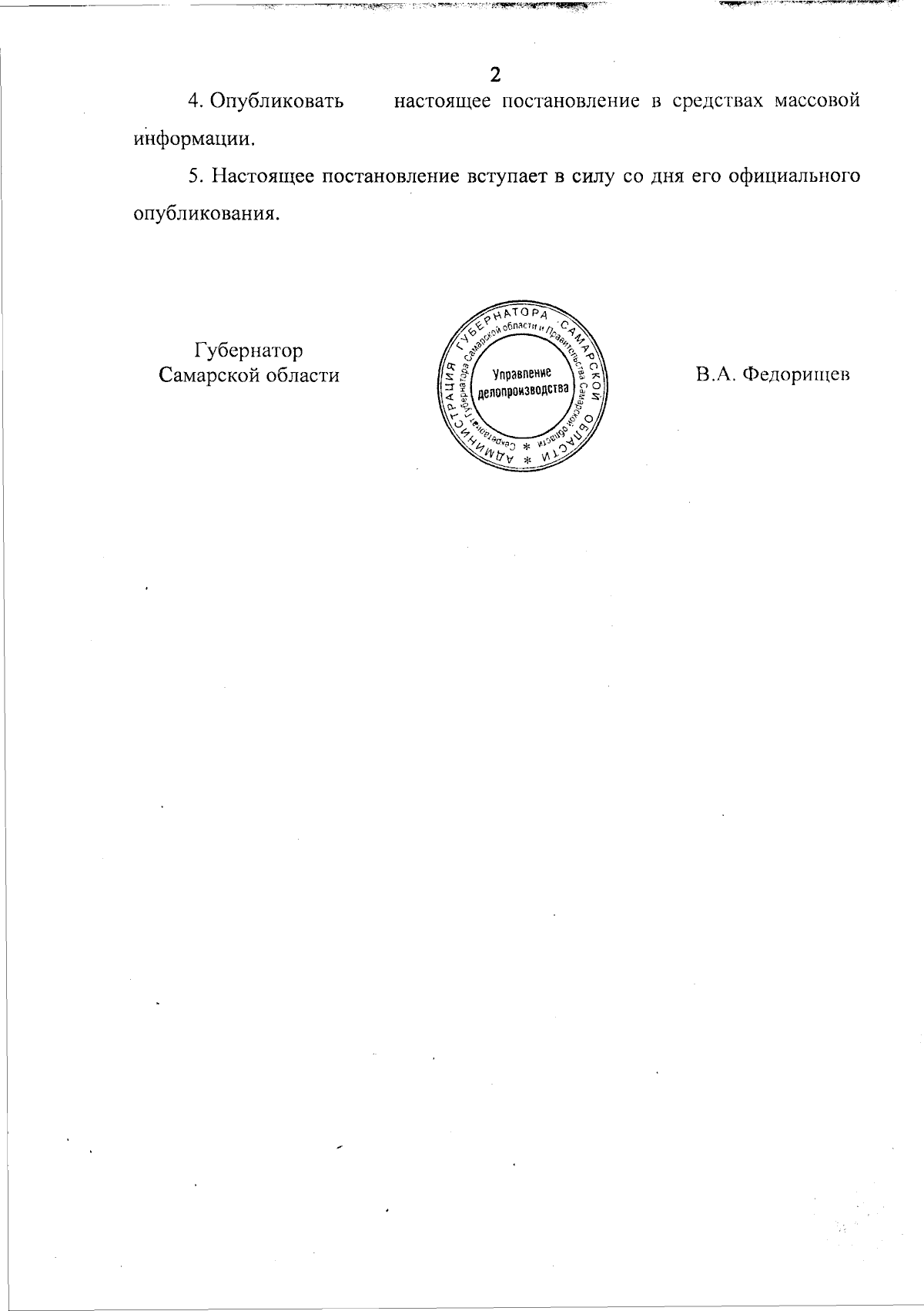 2

4. Опубликовать настоящее постановление в средствах массовой информации.

5. Настоящее постановление вступает в силу со дня его официального опубликования.

Губернатор
Самарской области

АДМИНИСТРАЦИЯ ГУБЕРНАТОРА САМАРСКОЙ ОБЛАСТИ * Секретариат Губернатора Самарской области и Правительства Самарской области * Управление делопроизводства

В.А. Федорищев